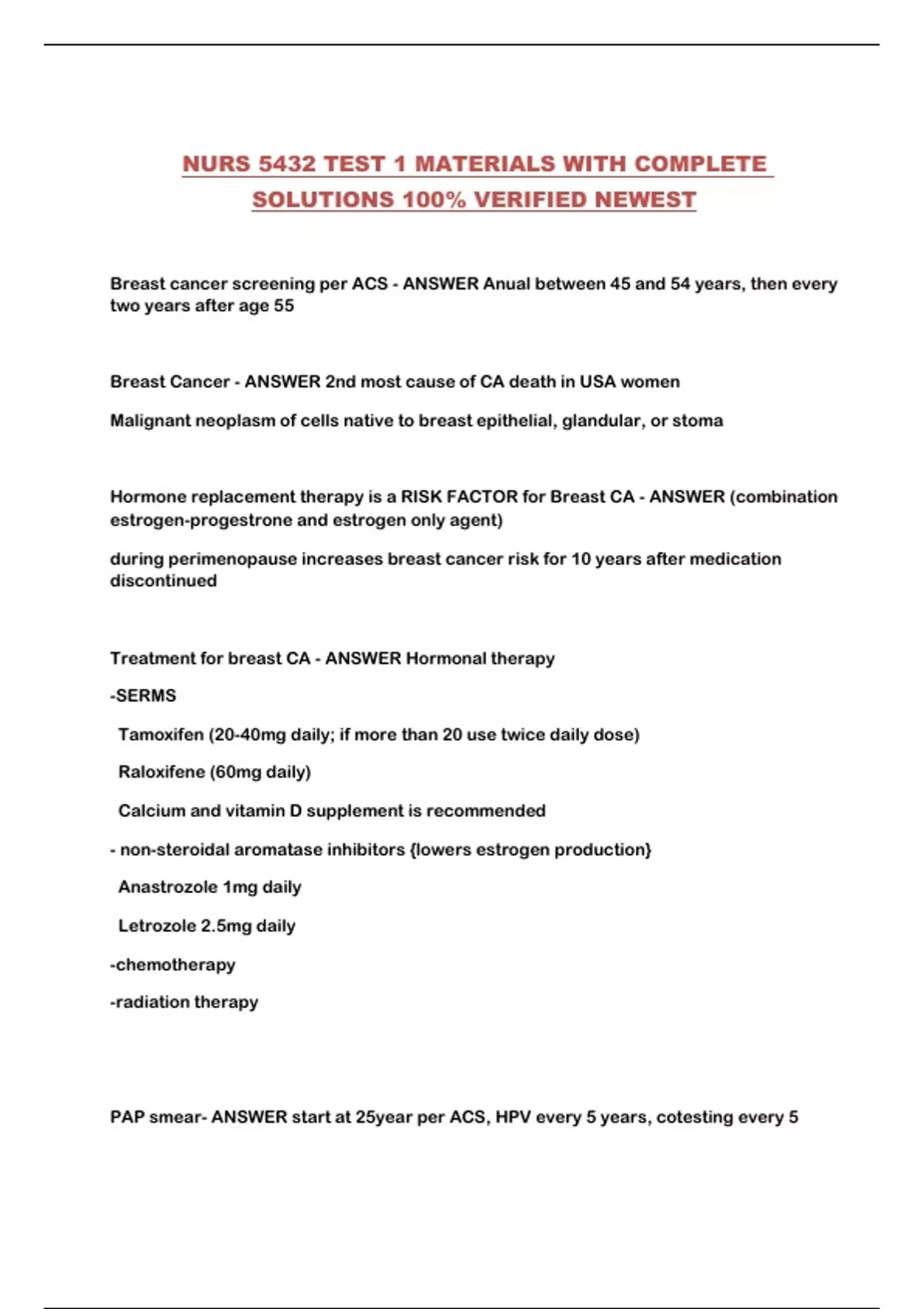 NURS 5432 TEST 1 MATERIALS WITH COMPLETE SOLUTIONS 100% VERIFIED NEWEST

Breast cancer screening per ACS - ANSWER Anual between 45 and 54 years, then every two years after age 55

Breast Cancer - ANSWER 2nd most cause of CA death in USA women

Malignant neoplasm of cells native to breast epithelial, glandular, or stoma

Hormone replacement therapy is a RISK FACTOR for Breast CA - ANSWER (combination estrogen-progestrone and estrogen only agent)

during perimenopause increases breast cancer risk for 10 years after medication discontinued

Treatment for breast CA - ANSWER Hormonal therapy

-SERMS

Tamoxifen (20-40mg daily; if more than 20 use twice daily dose)

Raloxifene (60mg daily)

Calcium and vitamin D supplement is recommended

- non-steroidal aromatase inhibitors {lowers estrogen production}

Anastrozole 1mg daily

Letrozole 2.5mg daily

-chemotherapy

-radiation therapy

PAP smear- ANSWER start at 25year per ACS, HPV every 5 years, cotesting every 5